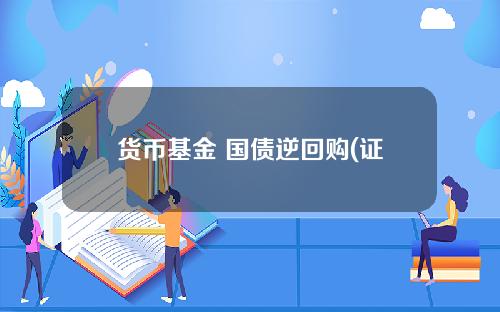 货币基金 国债逆回购(证